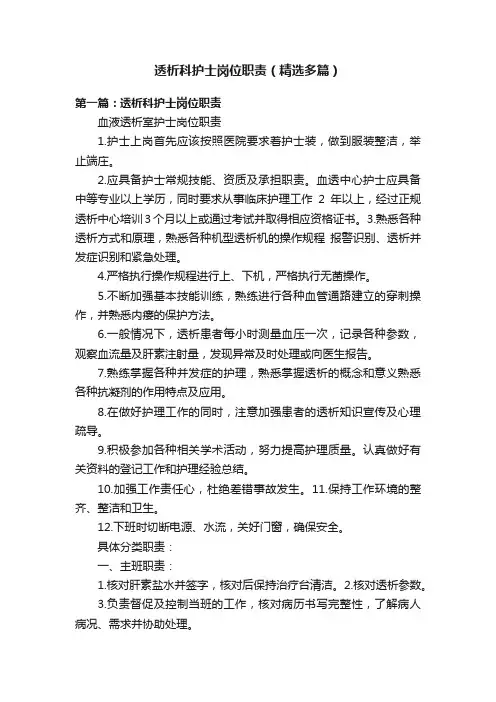 透析科护士岗位职责（精选多篇）

第一篇：透析科护士岗位职责

血液透析室护士岗位职责

1.护士上岗首先应该按照医院要求着护士装，做到服装整洁，举止端庄。

2.应具备护士常规技能、资质及承担职责。血透中心护士应具备中等专业以上学历，同时要求从事临床护理工作 2 年以上，经过正规透析中心培训3个月以上或通过考试并取得相应资格证书。3.熟悉各种透析方式和原理，熟悉各种机型透析机的操作规程 报警识别、透析并发症识别和紧急处理。

4.严格执行操作规程进行上、下机，严格执行无菌操作。

5.不断加强基本技能训练，熟练进行各种血管通路建立的穿刺操作，并熟悉内瘘的保护方法。

6.一般情况下，透析患者每小时测量血压一次，记录各种参数，观察血流量及肝素注射量，发现异常及时处理或向医生报告。

7.熟练掌握各种并发症的护理，熟悉掌握透析的概念和意义熟悉各种抗凝剂的作用特点及应用。

8.在做好护理工作的同时，注意加强患者的透析知识宣传及心理疏导。

9.积极参加各种相关学术活动，努力提高护理质量。认真做好有关资料的登记工作和护理经验总结。

10.加强工作责任心，杜绝差错事故发生。11.保持工作环境的整齐、整洁和卫生。

12.下班时切断电源、水流，关好门窗，确保安全。

具体分类职责：

一、主班职责：

1.核对肝素盐水并签字，核对后保持治疗台清洁。2.核对透析参数。

3.负责督促及控制当班的工作，核对病历书写完整性，了解病人病况、需求并协助处理。